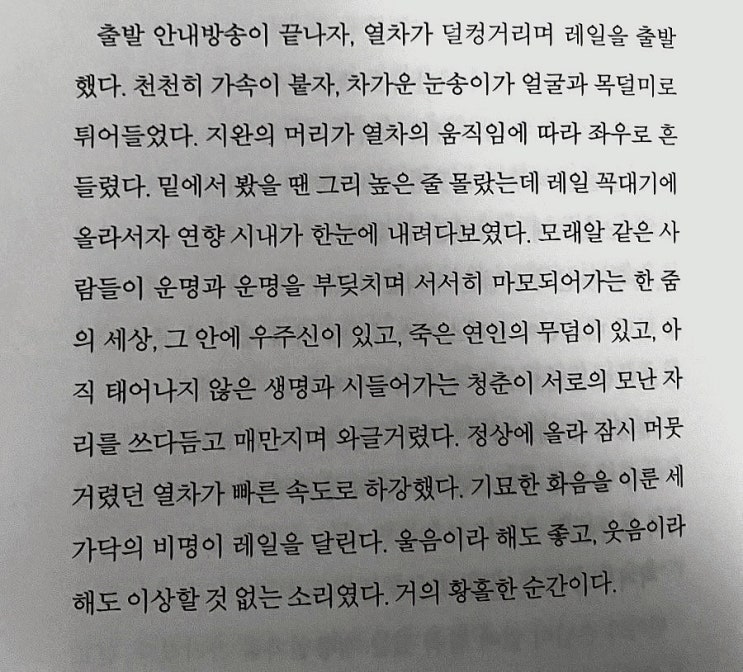 출발 안내방송이 끝나자, 열차가 덜컹거리며 레일을 출발했다. 천천히 가속이 붙자, 차가운 눈송이가 얼굴과 목덜미로 튀어들었다. 지완의 머리가 열차의 움직임에 따라 좌우로 흔들렸다. 밑에서 봤을 땐 그리 높은 줄 몰랐는데 레일 꼭대기에 올라서자 연향 시내가 한눈에 내려다보였다. 모래알 같은 사람들이 운명과 운명을 부딪치며 서서히 마모되어가는 한 줌의 세상, 그 안에 우주신이 있고, 죽은 연인의 무덤이 있고, 아직 태어나지 않은 생명과 시들어가는 청춘이 서로의 모난 자리를 쓰다듬고 매만지며 와글거렸다. 정상에 올라 잠시 머뭇거렸던 열차가 빠른 속도로 하강했다. 기묘한 화음을 이룬 세 가닥의 비명이 레일을 달린다. 울음이라 해도 좋고, 웃음이라 해도 이상할 것 없는 소리였다. 거의 황홀한 순간이다.